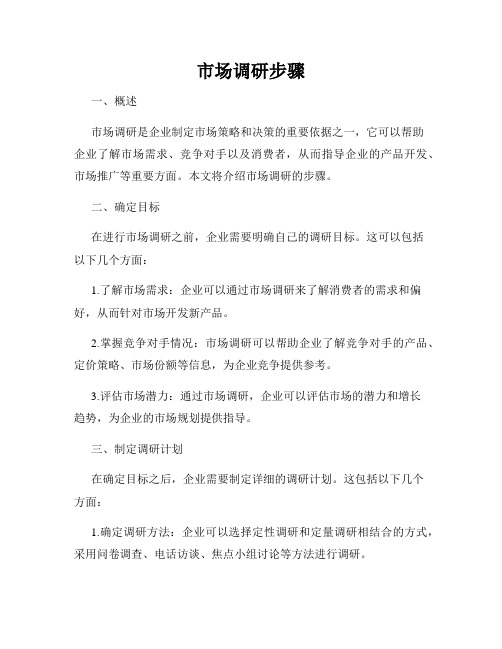 市场调研步骤

一、概述

市场调研是企业制定市场策略和决策的重要依据之一，它可以帮助企业了解市场需求、竞争对手以及消费者，从而指导企业的产品开发、市场推广等重要方面。本文将介绍市场调研的步骤。

二、确定目标

在进行市场调研之前，企业需要明确自己的调研目标。这可以包括以下几个方面：

1.了解市场需求：企业可以通过市场调研来了解消费者的需求和偏好，从而针对市场开发新产品。

2.掌握竞争对手情况：市场调研可以帮助企业了解竞争对手的产品、定价策略、市场份额等信息，为企业竞争提供参考。

3.评估市场潜力：通过市场调研，企业可以评估市场的潜力和增长趋势，为企业的市场规划提供指导。

三、制定调研计划

在确定目标之后，企业需要制定详细的调研计划。这包括以下几个方面：

1.确定调研方法：企业可以选择定性调研和定量调研相结合的方式，采用问卷调查、电话访谈、焦点小组讨论等方法进行调研。